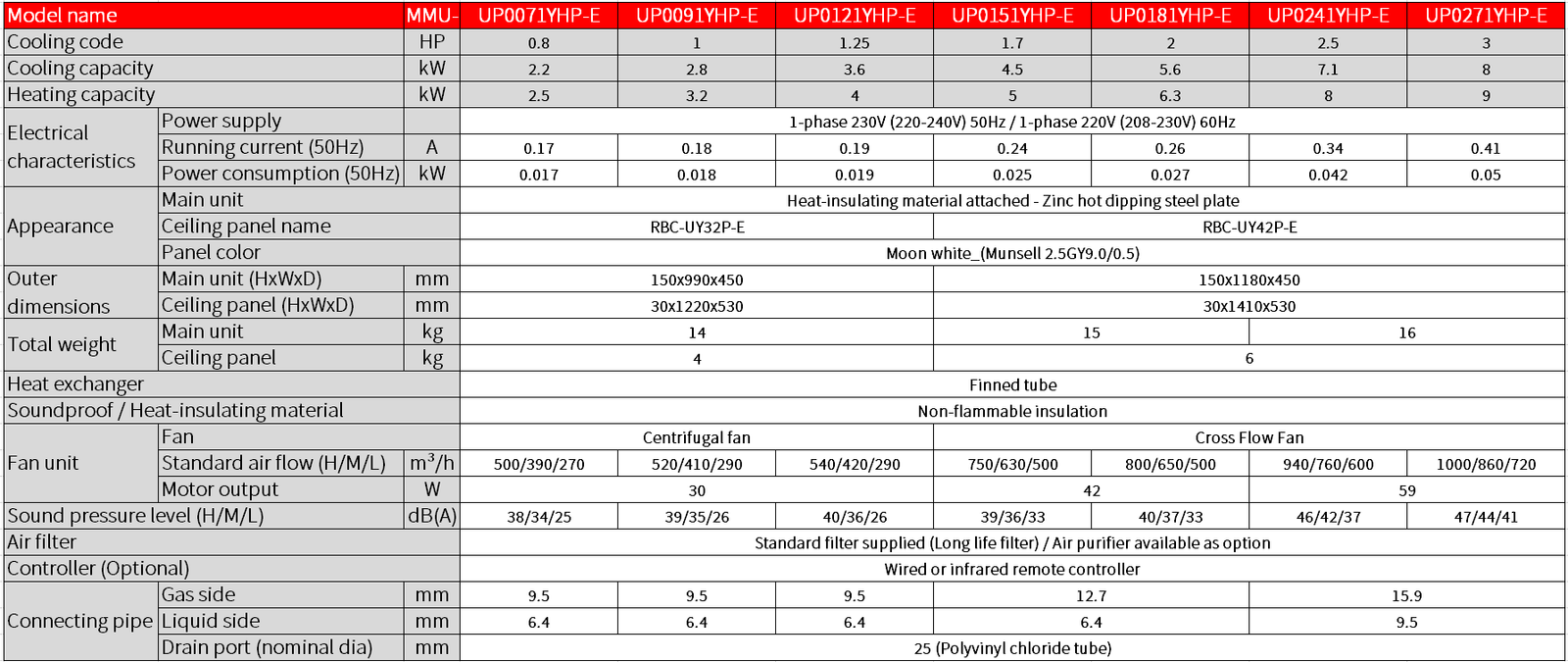 | Model name | | MMU- | UP0071YHP-E | UP0091YHP-E | UP0121YHP-E | UP0151YHP-E | UP0181YHP-E | UP0241YHP-E | UP0271YHP-E |
|---|---|---|---|---|---|---|---|---|---|
| Cooling code | | HP | 0.8 | 1 | 1.25 | 1.7 | 2 | 2.5 | 3 |
| Cooling capacity | | kW | 2.2 | 2.8 | 3.6 | 4.5 | 5.6 | 7.1 | 8 |
| Heating capacity | | kW | 2.5 | 3.2 | 4 | 5 | 6.3 | 8 | 9 |
| Electrical characteristics | Power supply | | 1-phase 230V (220-240V) 50Hz / 1-phase 220V (208-230V) 60Hz | | | | | | |
| | Running current (50Hz) | A | 0.17 | 0.18 | 0.19 | 0.24 | 0.26 | 0.34 | 0.41 |
| | Power consumption (50Hz) | kW | 0.017 | 0.018 | 0.019 | 0.025 | 0.027 | 0.042 | 0.05 |
| Appearance | Main unit | | Heat-insulating material attached - Zinc hot dipping steel plate | | | | | | |
| | Ceiling panel name | | RBC-UY32P-E | | | RBC-UY42P-E | | | |
| | Panel color | | Moon white_(Munsell 2.5GY9.0/0.5) | | | | | | |
| Outer dimensions | Main unit (HxWxD) | mm | 150x990x450 | | | 150x1180x450 | | | |
| | Ceiling panel (HxWxD) | mm | 30x1220x530 | | | 30x1410x530 | | | |
| Total weight | Main unit | kg | 14 | | | 15 | | 16 | |
| | Ceiling panel | kg | 4 | | | 6 | | | |
| Heat exchanger | | | Finned tube | | | | | | |
| Soundproof / Heat-insulating material | | | Non-flammable insulation | | | | | | |
| Fan unit | Fan | | Centrifugal fan | | | Cross Flow Fan | | | |
| | Standard air flow (H/M/L) | $m^3/h$ | 500/390/270 | 520/410/290 | 540/420/290 | 750/630/500 | 800/650/500 | 940/760/600 | 1000/860/720 |
| | Motor output | W | 30 | | | 42 | | 59 | |
| Sound pressure level (H/M/L) | | dB(A) | 38/34/25 | 39/35/26 | 40/36/26 | 39/36/33 | 40/37/33 | 46/42/37 | 47/44/41 |
| Air filter | | | Standard filter supplied (Long life filter) / Air purifier available as option | | | | | | |
| Controller (Optional) | | | Wired or infrared remote controller | | | | | | |
| Connecting pipe | Gas side | mm | 9.5 | 9.5 | 9.5 | 12.7 | | 15.9 | |
| | Liquid side | mm | 6.4 | 6.4 | 6.4 | 6.4 | | 9.5 | |
| | Drain port (nominal dia) | mm | 25 (Polyvinyl chloride tube) | | | | | | |